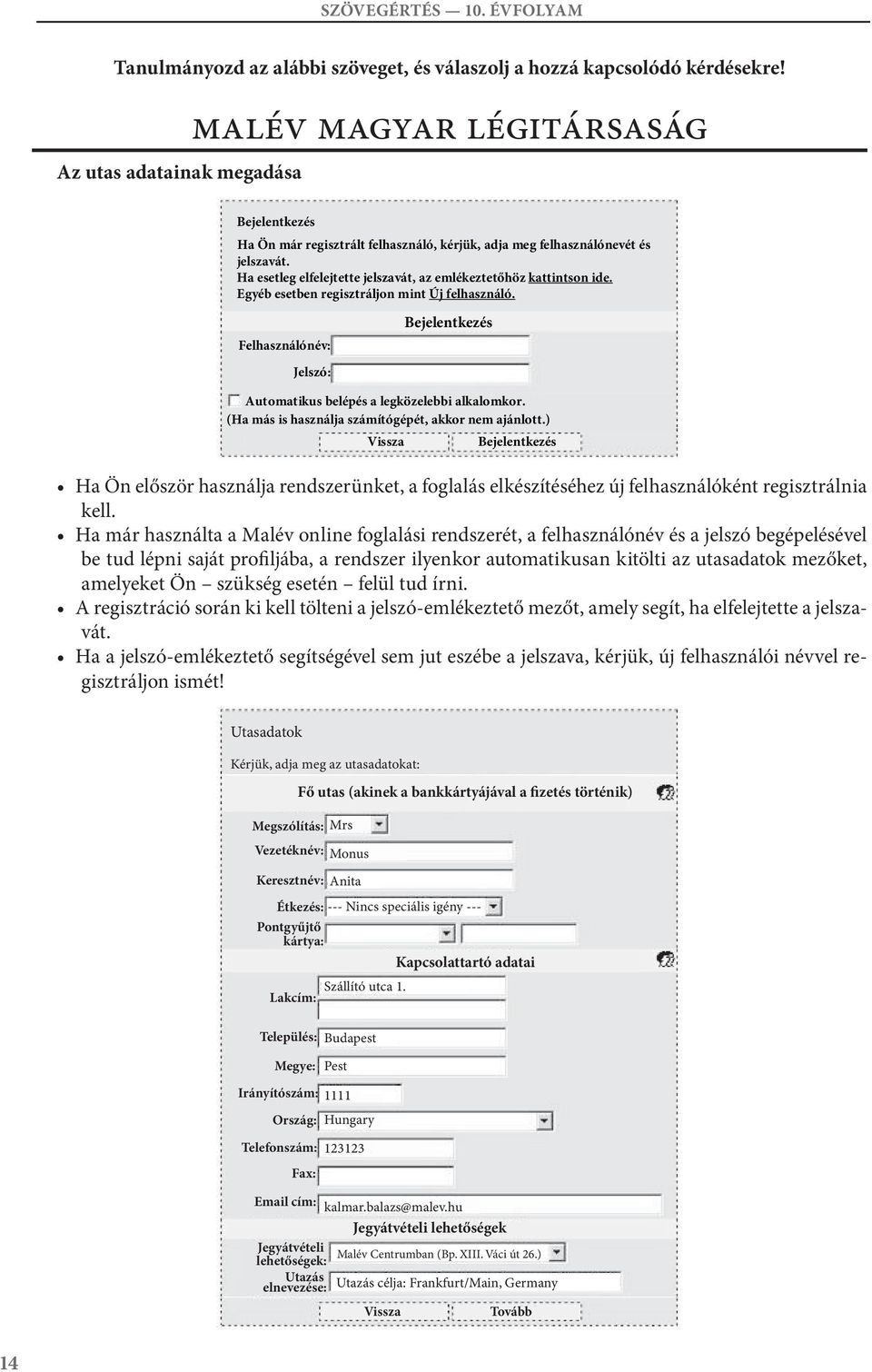 SZÖVEGÉRTÉS — 10. ÉVFOLYAM

Tanulmányozd az alábbi szöveget, és válaszolj a hozzá kapcsolódó kérdésekre!

MALÉV MAGYAR LÉGITÁRSASÁG

Az utas adatainak megadása

Bejelentkezés

Ha Ön már regisztrált felhasználó, kérjük, adja meg felhasználónevét és jelszavát.
Ha esetleg elfelejtette jelszavát, az emlékeztetőhöz kattintson ide.
Egyéb esetben regisztráljon mint Új felhasználó.

Bejelentkezés

Felhasználónév:

Jelszó:

Automatikus belépés a legközelebbi alkalomkor.
(Ha más is használja számítógépét, akkor nem ajánlott.)

Vissza Bejelentkezés

• Ha Ön először használja rendszerünket, a foglalás elkészítéséhez új felhasználóként regisztrálnia kell.
• Ha már használta a Malév online foglalási rendszerét, a felhasználónév és a jelszó begépelésével be tud lépni saját profiljába, a rendszer ilyenkor automatikusan kitölti az utasadatok mezőket, amelyeket Ön – szükség esetén – felül tud írni.
• A regisztráció során ki kell tölteni a jelszó-emlékeztető mezőt, amely segít, ha elfelejtette a jelszavát.
• Ha a jelszó-emlékeztető segítségével sem jut eszébe a jelszava, kérjük, új felhasználói névvel regisztráljon ismét!

Utasadatok

Kérjük, adja meg az utasadatokat:

Fő utas (akinek a bankkártyájával a fizetés történik)

Megszólítás: Mrs
Vezetéknév: Monus
Keresztnév: Anita
Étkezés: --- Nincs speciális igény ---
Pontgyűjtő kártya:

Kapcsolattartó adatai

Lakcím: Szállító utca 1.
Település: Budapest
Megye: Pest
Irányítószám: 1111
Ország: Hungary
Telefonszám: 123123
Fax:
Email cím: kalmar.balazs@malev.hu

Jegyátvételi lehetőségek

Jegyátvételi lehetőségek: Malév Centrumban (Bp. XIII. Váci út 26.)
Utazás elnevezése: Utazás célja: Frankfurt/Main, Germany

Vissza Tovább

14